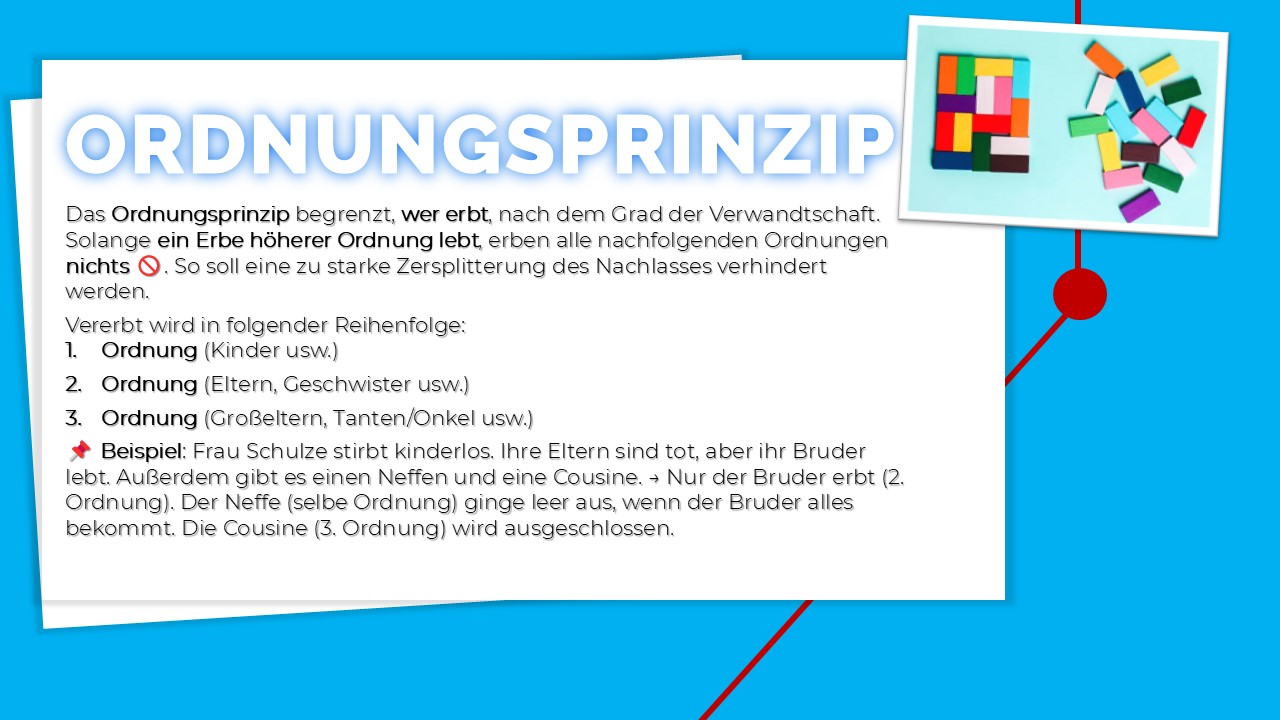 ORDNUNGSPRINZIP

Das Ordnungsprinzip begrenzt, wer erbt, nach dem Grad der Verwandtschaft. Solange ein Erbe höherer Ordnung lebt, erben alle nachfolgenden Ordnungen nichts 🚫. So soll eine zu starke Zersplitterung des Nachlasses verhindert werden.

Vererbt wird in folgender Reihenfolge:
1. Ordnung (Kinder usw.)
2. Ordnung (Eltern, Geschwister usw.)
3. Ordnung (Großeltern, Tanten/Onkel usw.)

📌 Beispiel: Frau Schulze stirbt kinderlos. Ihre Eltern sind tot, aber ihr Bruder lebt. Außerdem gibt es einen Neffen und eine Cousine. → Nur der Bruder erbt (2. Ordnung). Der Neffe (selbe Ordnung) ginge leer aus, wenn der Bruder alles bekommt. Die Cousine (3. Ordnung) wird ausgeschlossen.